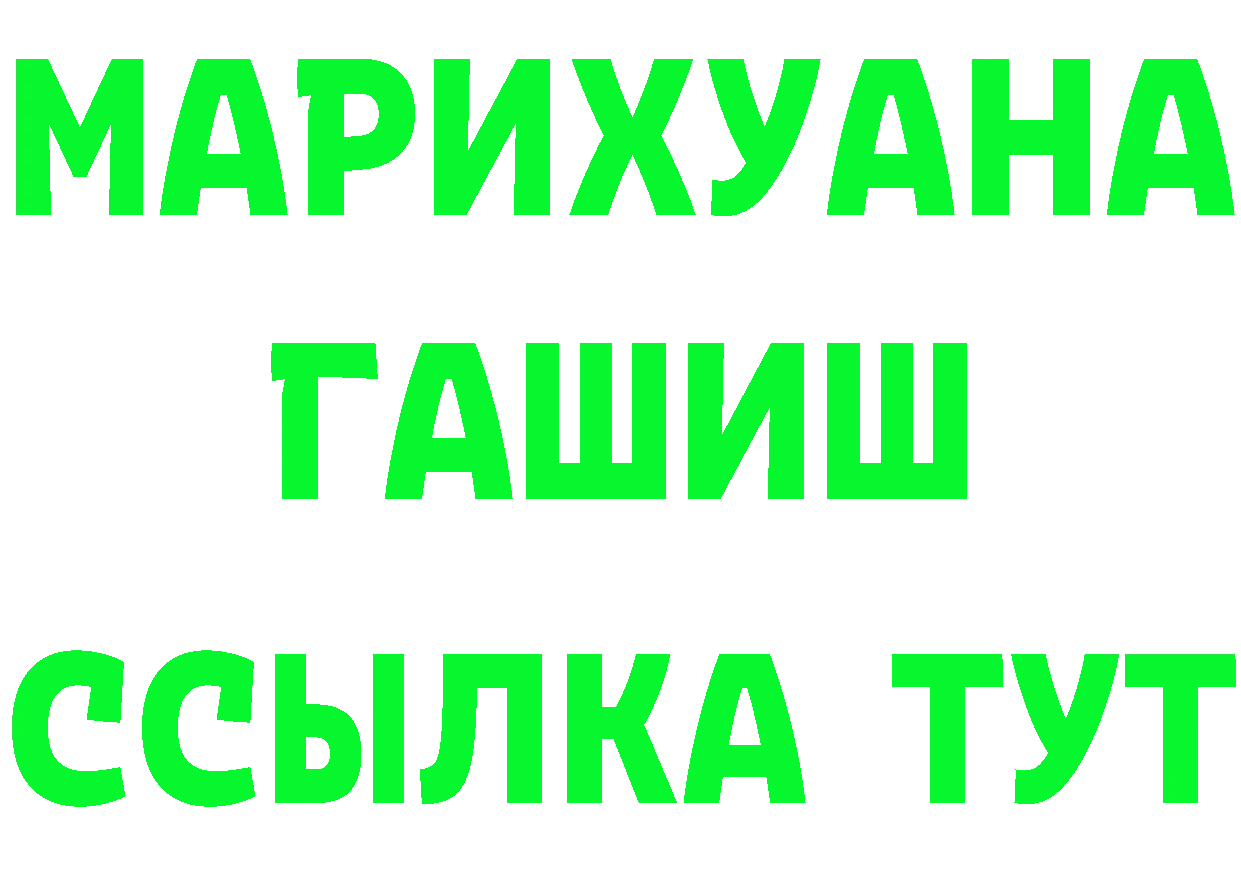 МАРИХУАНА
ГАШИШ
ССЫЛКА ТУТ